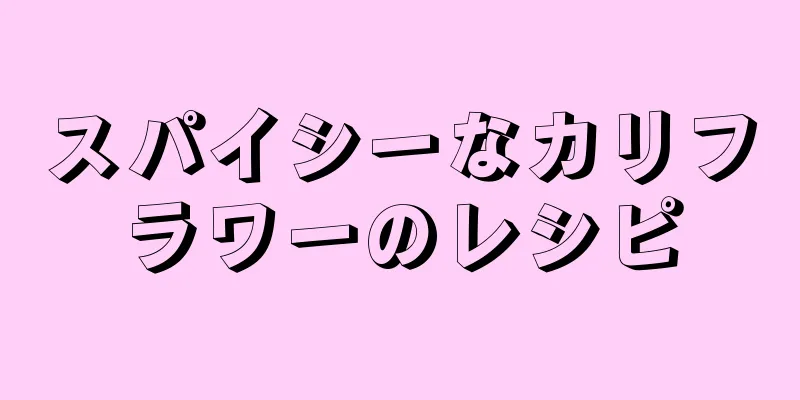 スパイシーなカリフラワーのレシピ